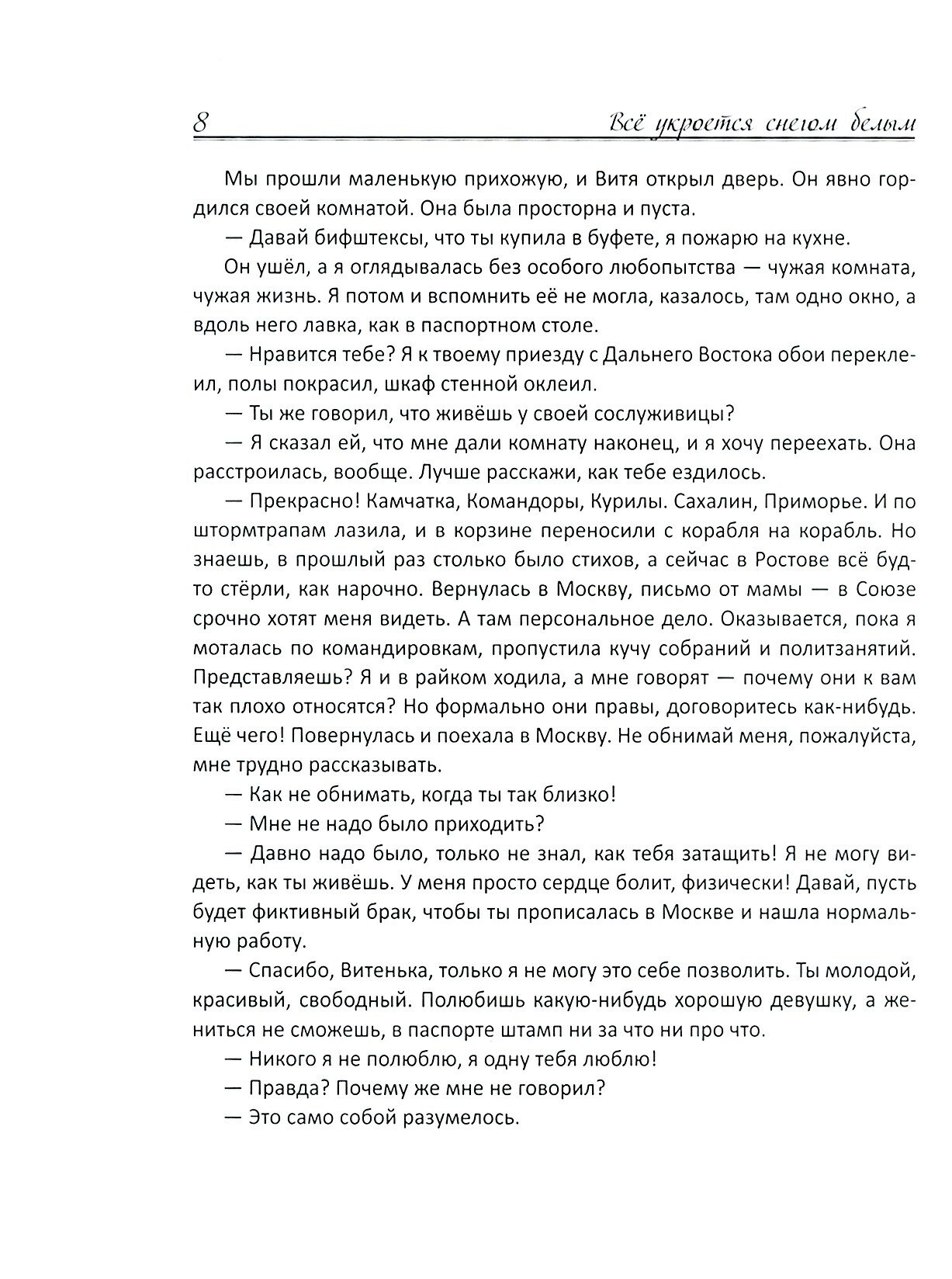 8 Всё укроется снегом белым

Мы прошли маленькую прихожую, и Витя открыл дверь. Он явно гордился своей комнатой. Она была просторна и пуста.

— Давай бифштексы, что ты купила в буфете, я пожарю на кухне.

Он ушёл, а я оглядывалась без особого любопытства — чужая комната, чужая жизнь. Я потом и вспомнить её не могла, казалось, там одно окно, а вдоль него лавка, как в паспортном столе.

— Нравится тебе? Я к твоему приезду с Дальнего Востока обои переклеил, полы покрасил, шкаф стенной оклеил.

— Ты же говорил, что живёшь у своей сослуживицы?

— Я сказал ей, что мне дали комнату наконец, и я хочу переехать. Она расстроилась, вообще. Лучше расскажи, как тебе ездилось.

— Прекрасно! Камчатка, Командоры, Курилы. Сахалин, Приморье. И по штормтрапам лазила, и в корзине переносили с корабля на корабль. Но знаешь, в прошлый раз столько было стихов, а сейчас в Ростове всё будто стёрли, как нарочно. Вернулась в Москву, письмо от мамы — в Союзе срочно хотят меня видеть. А там персональное дело. Оказывается, пока я моталась по командировкам, пропустила кучу собраний и политзанятий. Представляешь? Я и в райком ходила, а мне говорят — почему они к вам так плохо относятся? Но формально они правы, договоритесь как-нибудь. Ещё чего! Повернулась и поехала в Москву. Не обнимай меня, пожалуйста, мне трудно рассказывать.

— Как не обнимать, когда ты так близко!

— Мне не надо было приходить?

— Давно надо было, только не знал, как тебя затащить! Я не могу видеть, как ты живёшь. У меня просто сердце болит, физически! Давай, пусть будет фиктивный брак, чтобы ты прописалась в Москве и нашла нормальную работу.

— Спасибо, Витенька, только я не могу это себе позволить. Ты молодой, красивый, свободный. Полюбишь какую-нибудь хорошую девушку, а жениться не сможешь, в паспорте штамп ни за что ни про что.

— Никого я не полюблю, я одну тебя люблю!

— Правда? Почему же мне не говорил?

— Это само собой разумелось.